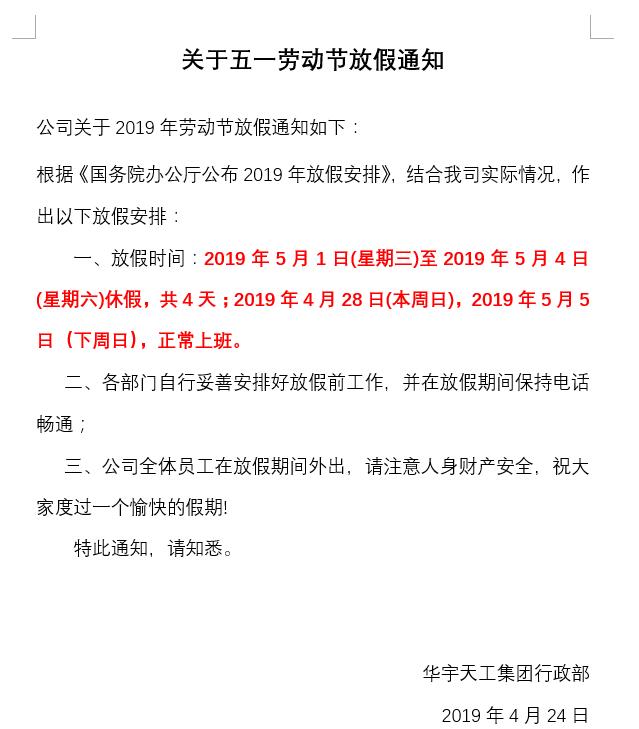 关于五一劳动节放假通知

公司关于 2019 年劳动节放假通知如下：

根据《国务院办公厅公布 2019 年放假安排》，结合我司实际情况，作出以下放假安排：

一、放假时间：2019 年 5 月 1 日(星期三)至 2019 年 5 月 4 日(星期六)休假，共 4 天；2019 年 4 月 28 日(本周日)，2019 年 5 月 5 日（下周日），正常上班。

二、各部门自行妥善安排好放假前工作，并在放假期间保持电话畅通；

三、公司全体员工在放假期间外出，请注意人身财产安全，祝大家度过一个愉快的假期!

特此通知，请知悉。

华宇天工集团行政部

2019 年 4 月 24 日